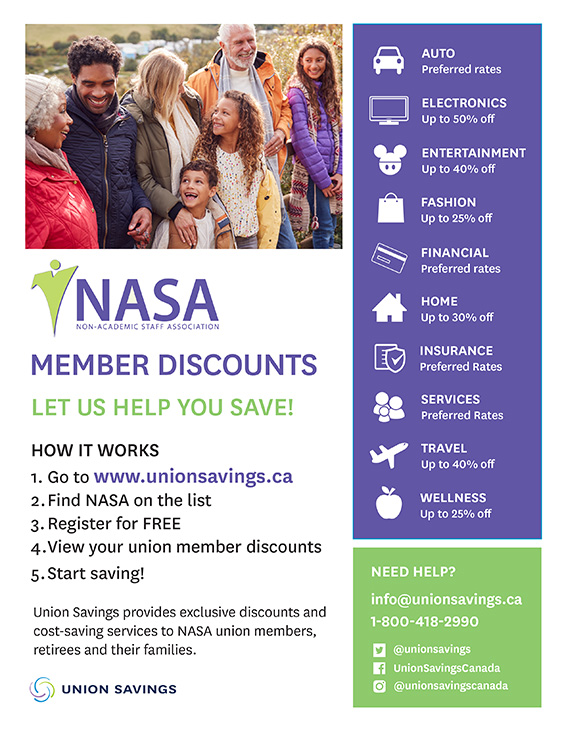 NASA
NON-ACADEMIC STAFF ASSOCIATION

MEMBER DISCOUNTS

LET US HELP YOU SAVE!

HOW IT WORKS
1. Go to www.unionsavings.ca
2. Find NASA on the list
3. Register for FREE
4. View your union member discounts
5. Start saving!

Union Savings provides exclusive discounts and cost-saving services to NASA union members, retirees and their families.

UNION SAVINGS

AUTO
Preferred rates

ELECTRONICS
Up to 50% off

ENTERTAINMENT
Up to 40% off

FASHION
Up to 25% off

FINANCIAL
Preferred rates

HOME
Up to 30% off

INSURANCE
Preferred Rates

SERVICES
Preferred Rates

TRAVEL
Up to 40% off

WELLNESS
Up to 25% off

NEED HELP?
info@unionsavings.ca
1-800-418-2990

@unionsavings
UnionSavingsCanada
@unionsavingscanada